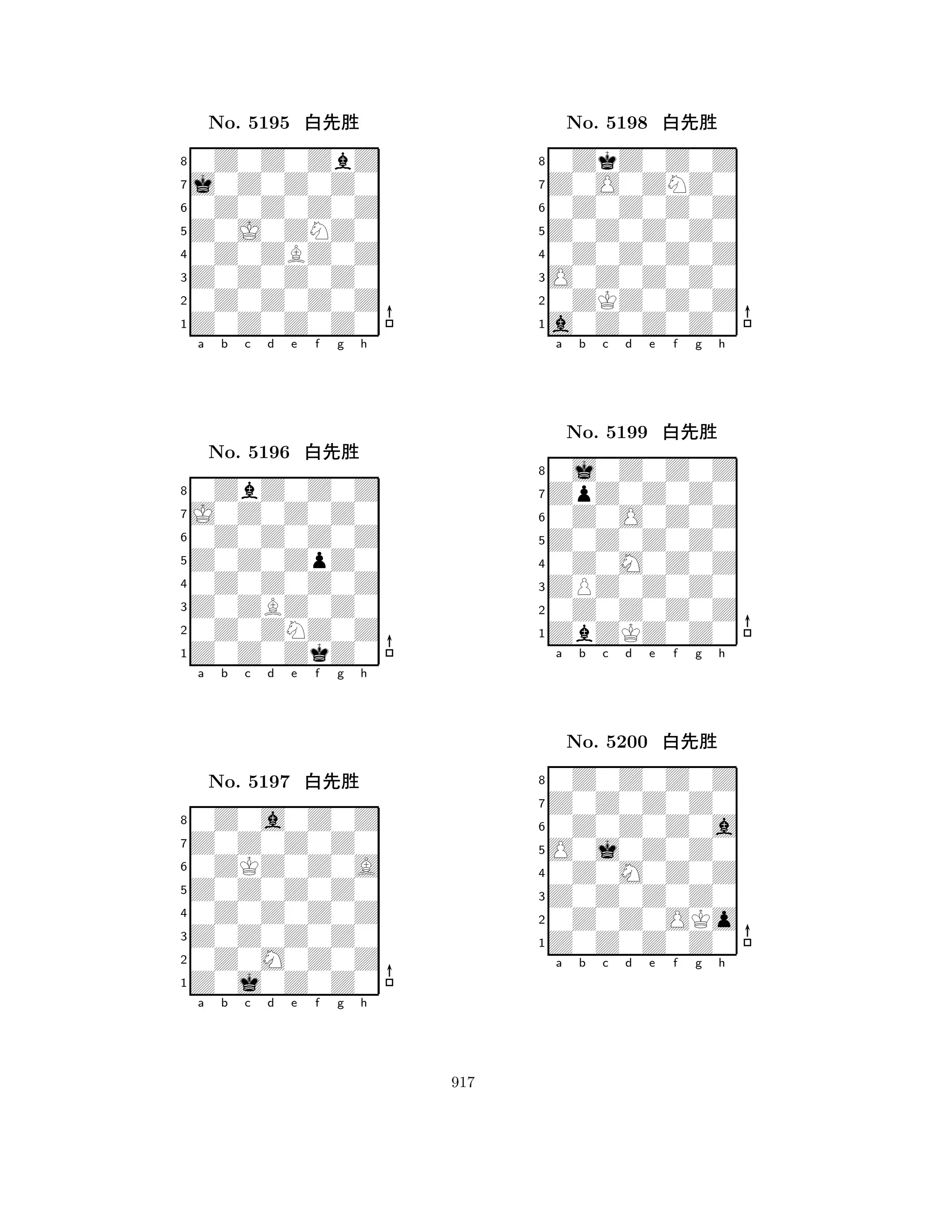 No. 5195 白先胜

8
7
6
5
4
3
2
1
a b c d e f g h

No. 5196 白先胜

8
7
6
5
4
3
2
1
a b c d e f g h

No. 5197 白先胜

8
7
6
5
4
3
2
1
a b c d e f g h

No. 5198 白先胜

8
7
6
5
4
3
2
1
a b c d e f g h

No. 5199 白先胜

8
7
6
5
4
3
2
1
a b c d e f g h

No. 5200 白先胜

8
7
6
5
4
3
2
1
a b c d e f g h

917